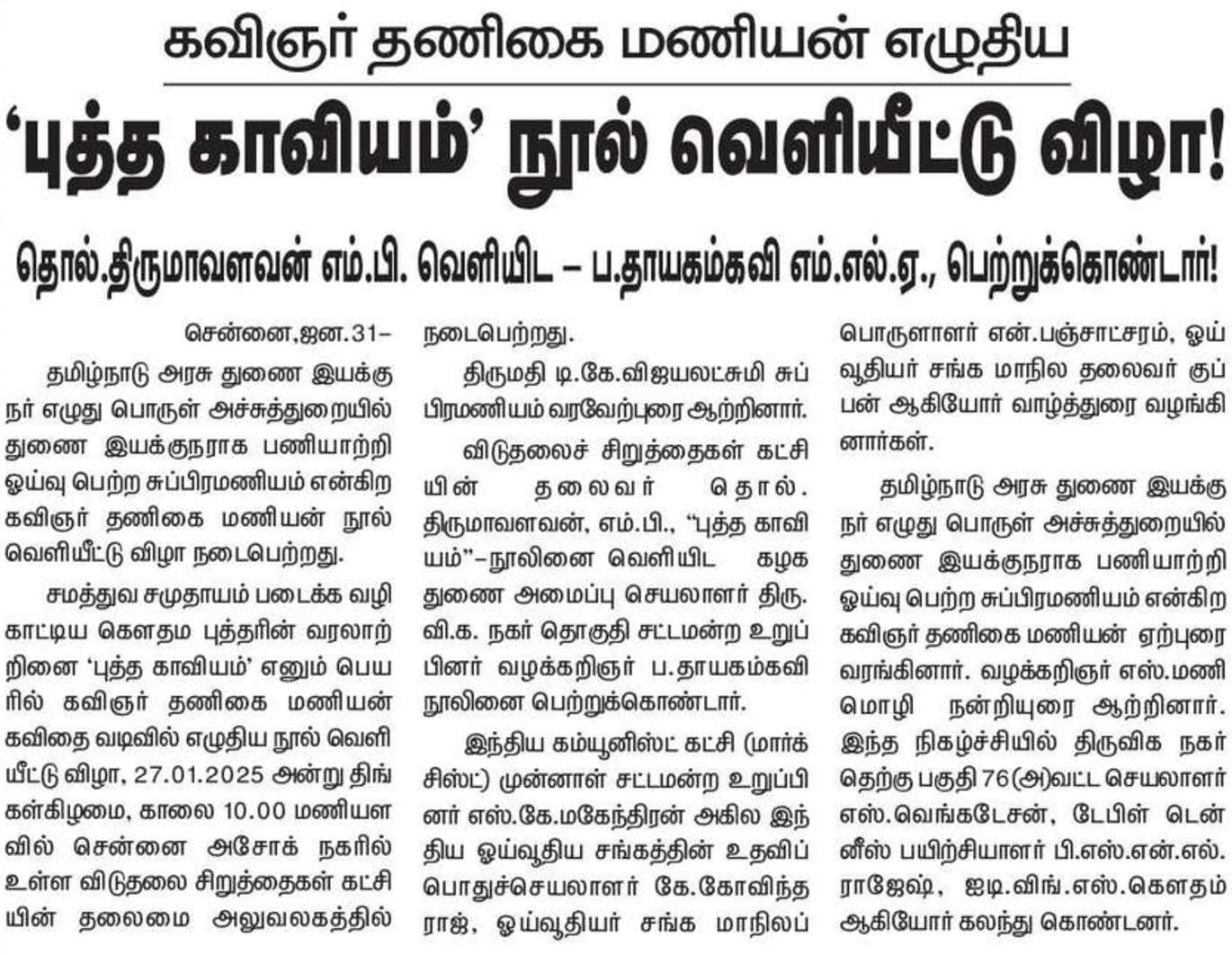 கவிஞர் தணிகை மணியன் எழுதிய

'புத்த காவியம்' நூல் வெளியீட்டு விழா!

தொல்.திருமாவளவன் எம்.பி. வெளியிட – ப.தாயகம்கவி எம்.எல்.ஏ., பெற்றுக்கொண்டார்!

சென்னை,ஜன.31–

தமிழ்நாடு அரசு துணை இயக்குநர் எழுது பொருள் அச்சுத்துறையில் துணை இயக்குநராக பணியாற்றி ஓய்வு பெற்ற சுப்பிரமணியம் என்கிற கவிஞர் தணிகை மணியன் நூல் வெளியீட்டு விழா நடைபெற்றது.

சமத்துவ சமுதாயம் படைக்க வழி காட்டிய கௌதம புத்தரின் வரலாற்றினை 'புத்த காவியம்' எனும் பெயரில் கவிஞர் தணிகை மணியன் கவிதை வடிவில் எழுதிய நூல் வெளியீட்டு விழா, 27.01.2025 அன்று திங்கள்கிழமை, காலை 10.00 மணியளவில் சென்னை அசோக் நகரில் உள்ள விடுதலை சிறுத்தைகள் கட்சியின் தலைமை அலுவலகத்தில் நடைபெற்றது.

திருமதி டி.கே.விஜயலட்சுமி சுப்பிரமணியம் வரவேற்புரை ஆற்றினார்.

விடுதலைச் சிறுத்தைகள் கட்சியின் தலைவர் தொல். திருமாவளவன், எம்.பி., "புத்த காவியம்"–நூலினை வெளியிட கழக துணை அமைப்பு செயலாளர் திரு. வி.க. நகர் தொகுதி சட்டமன்ற உறுப்பினர் வழக்கறிஞர் ப.தாயகம்கவி நூலினை பெற்றுக்கொண்டார்.

இந்திய கம்யூனிஸ்ட் கட்சி (மார்க்சிஸ்ட்) முன்னாள் சட்டமன்ற உறுப்பினர் எஸ்.கே.மகேந்திரன் அகில இந்திய ஓய்வூதிய சங்கத்தின் உதவிப் பொதுச்செயலாளர் கே.கோவிந்தராஜ், ஓய்வூதியர் சங்க மாநிலப் பொருளாளர் என்.பஞ்சாட்சரம், ஓய்வூதியர் சங்க மாநில தலைவர் குப்பன் ஆகியோர் வாழ்த்துரை வழங்கினார்கள்.

தமிழ்நாடு அரசு துணை இயக்குநர் எழுது பொருள் அச்சுத்துறையில் துணை இயக்குநராக பணியாற்றி ஓய்வு பெற்ற சுப்பிரமணியம் என்கிற கவிஞர் தணிகை மணியன் ஏற்புரை வரங்கினார். வழக்கறிஞர் எஸ்.மணிமொழி நன்றியுரை ஆற்றினார். இந்த நிகழ்ச்சியில் திருவிக நகர் தெற்கு பகுதி 76(அ)வட்ட செயலாளர் எஸ்.வெங்கடேசன், டேபிள் டென்னீஸ் பயிற்சியாளர் பி.எஸ்.என்.எல். ராஜேஷ், ஐடி.விங்.எஸ்.கௌதம் ஆகியோர் கலந்து கொண்டனர்.